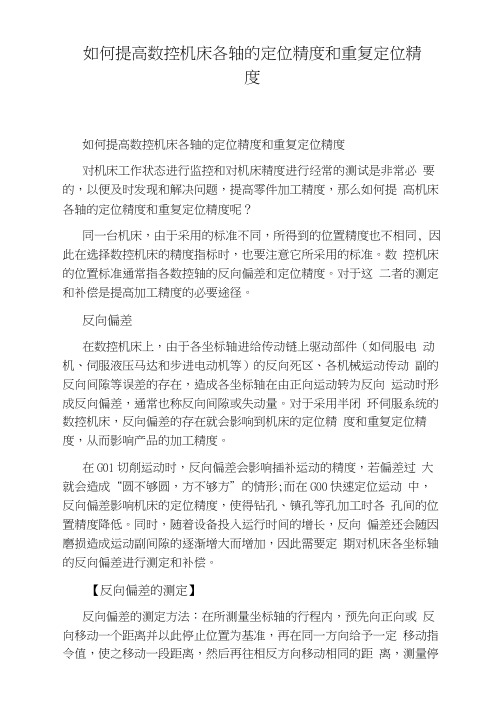 如何提高数控机床各轴的定位精度和重复定位精度

如何提高数控机床各轴的定位精度和重复定位精度

对机床工作状态进行监控和对机床精度进行经常的测试是非常必 要的，以便及时发现和解决问题，提高零件加工精度，那么如何提 高机床各轴的定位精度和重复定位精度呢？

同一台机床，由于采用的标准不同，所得到的位置精度也不相同、因此在选择数控机床的精度指标时，也要注意它所采用的标准。数 控机床的位置标准通常指各数控轴的反向偏差和定位精度。对于这 二者的测定和补偿是提高加工精度的必要途径。

反向偏差

在数控机床上，由于各坐标轴进给传动链上驱动部件（如伺服电 动机、伺服液压马达和步进电动机等）的反向死区、各机械运动传动 副的反向间隙等误差的存在，造成各坐标轴在由正向运动转为反向 运动时形成反向偏差，通常也称反向间隙或失动量。对于采用半闭 环伺服系统的数控机床，反向偏差的存在就会影响到机床的定位精 度和重复定位精度，从而影响产品的加工精度。

在 G01 切削运动时，反向偏差会影响插补运动的精度，若偏差过 大就会造成“圆不够圆，方不够方”的情形；而在 G00 快速定位运动 中，反向偏差影响机床的定位精度，使得钻孔、镗孔等孔加工时各 孔间的位置精度降低。同时，随着设备投入运行时间的增长，反向 偏差还会随因磨损造成运动副间隙的逐渐增大而增加，因此需要定 期对机床各坐标轴的反向偏差进行测定和补偿。

【反向偏差的测定】

反向偏差的测定方法：在所测量坐标轴的行程内，预先向正向或 反向移动一个距离并以此停止位置为基准，再在同一方向给予一定 移动指令值，使之移动一段距离，然后再往相反方向移动相同的距 离，测量停